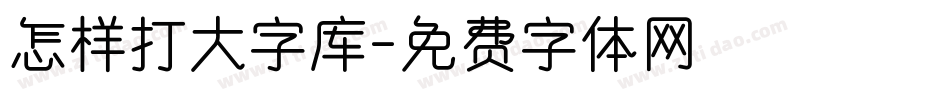 怎样打大字库-免费字体网